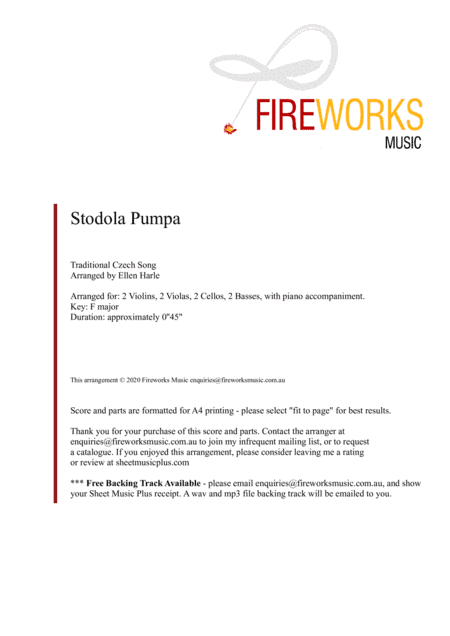 FIREWORKS
MUSIC

Stodola Pumpa

Traditional Czech Song
Arranged by Ellen Harle

Arranged for: 2 Violins, 2 Violas, 2 Cellos, 2 Basses, with piano accompaniment.
Key: F major
Duration: approximately 0"45"

This arrangement © 2020 Fireworks Music enquiries@fireworksmusic.com.au

Score and parts are formatted for A4 printing - please select "fit to page" for best results.

Thank you for your purchase of this score and parts. Contact the arranger at enquiries@fireworksmusic.com.au to join my infrequent mailing list, or to request a catalogue. If you enjoyed this arrangement, please consider leaving me a rating or review at sheetmusicplus.com

*** Free Backing Track Available - please email enquiries@fireworksmusic.com.au, and show your Sheet Music Plus receipt. A wav and mp3 file backing track will be emailed to you.